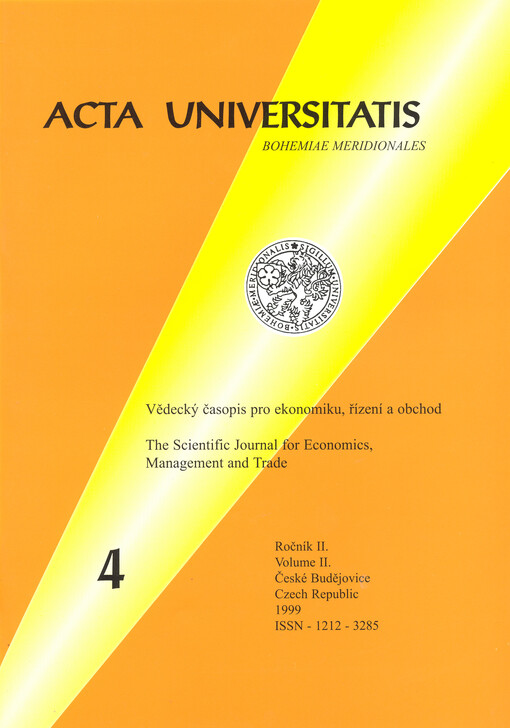 ACTA UNIVERSITATIS
BOHEMIAE MERIDIONALES

SIGILLUM UNIVERSITATIS BOHEMIAE MERIDIONALIS

Vědecký časopis pro ekonomiku, řízení a obchod

The Scientific Journal for Economics, Management and Trade

4

Ročník II.
Volume II.
České Budějovice
Czech Republic
1999
ISSN - 1212 - 3285